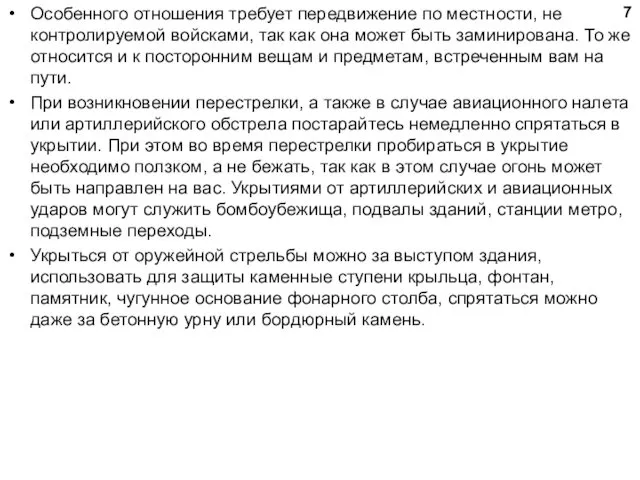 7

• Особенного отношения требует передвижение по местности, не контролируемой войсками, так как она может быть заминирована. То же относится и к посторонним вещам и предметам, встреченным вам на пути.

• При возникновении перестрелки, а также в случае авиационного налета или артиллерийского обстрела постарайтесь немедленно спрятаться в укрытии. При этом во время перестрелки пробираться в укрытие необходимо ползком, а не бежать, так как в этом случае огонь может быть направлен на вас. Укрытиями от артиллерийских и авиационных ударов могут служить бомбоубежища, подвалы зданий, станции метро, подземные переходы.

• Укрыться от оружейной стрельбы можно за выступом здания, использовать для защиты каменные ступени крыльца, фонтан, памятник, чугунное основание фонарного столба, спрятаться можно даже за бетонную урну или бордюрный камень.